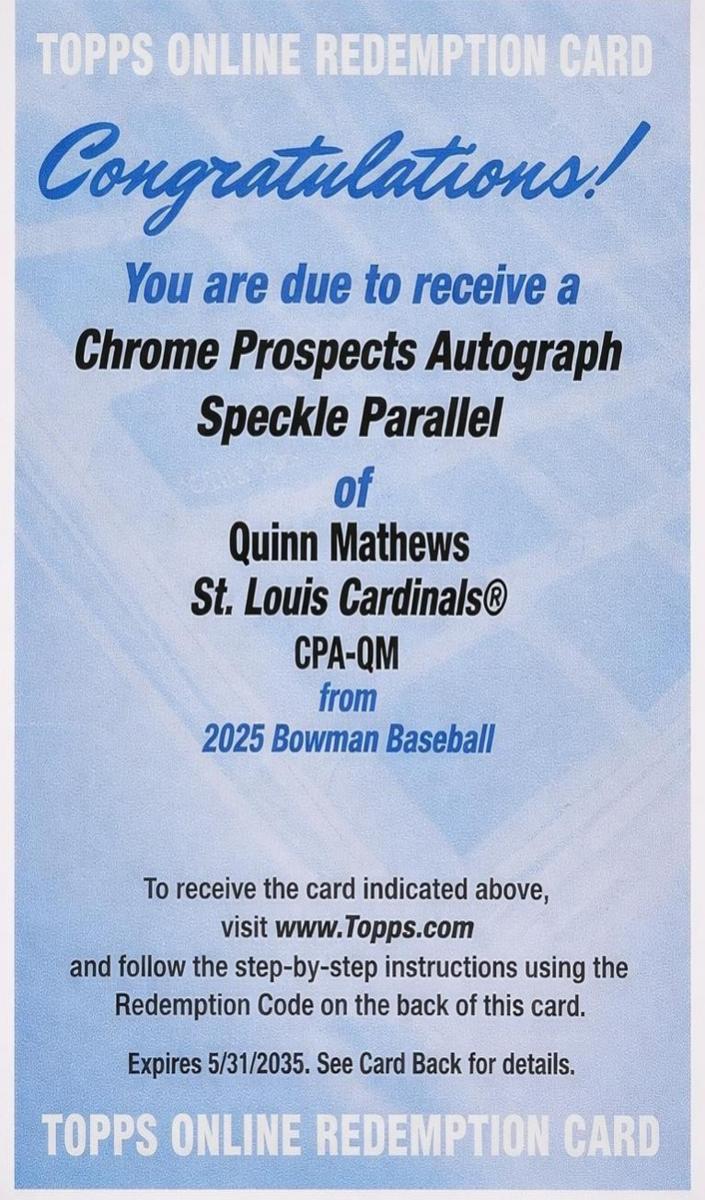 TOPPS ONLINE REDEMPTION CARD

Congratulations!

You are due to receive a

Chrome Prospects Autograph
Speckle Parallel

of

Quinn Mathews
St. Louis Cardinals®
CPA-QM

from

2025 Bowman Baseball

To receive the card indicated above, visit www.Topps.com and follow the step-by-step instructions using the Redemption Code on the back of this card.

Expires 5/31/2035. See Card Back for details.

TOPPS ONLINE REDEMPTION CARD